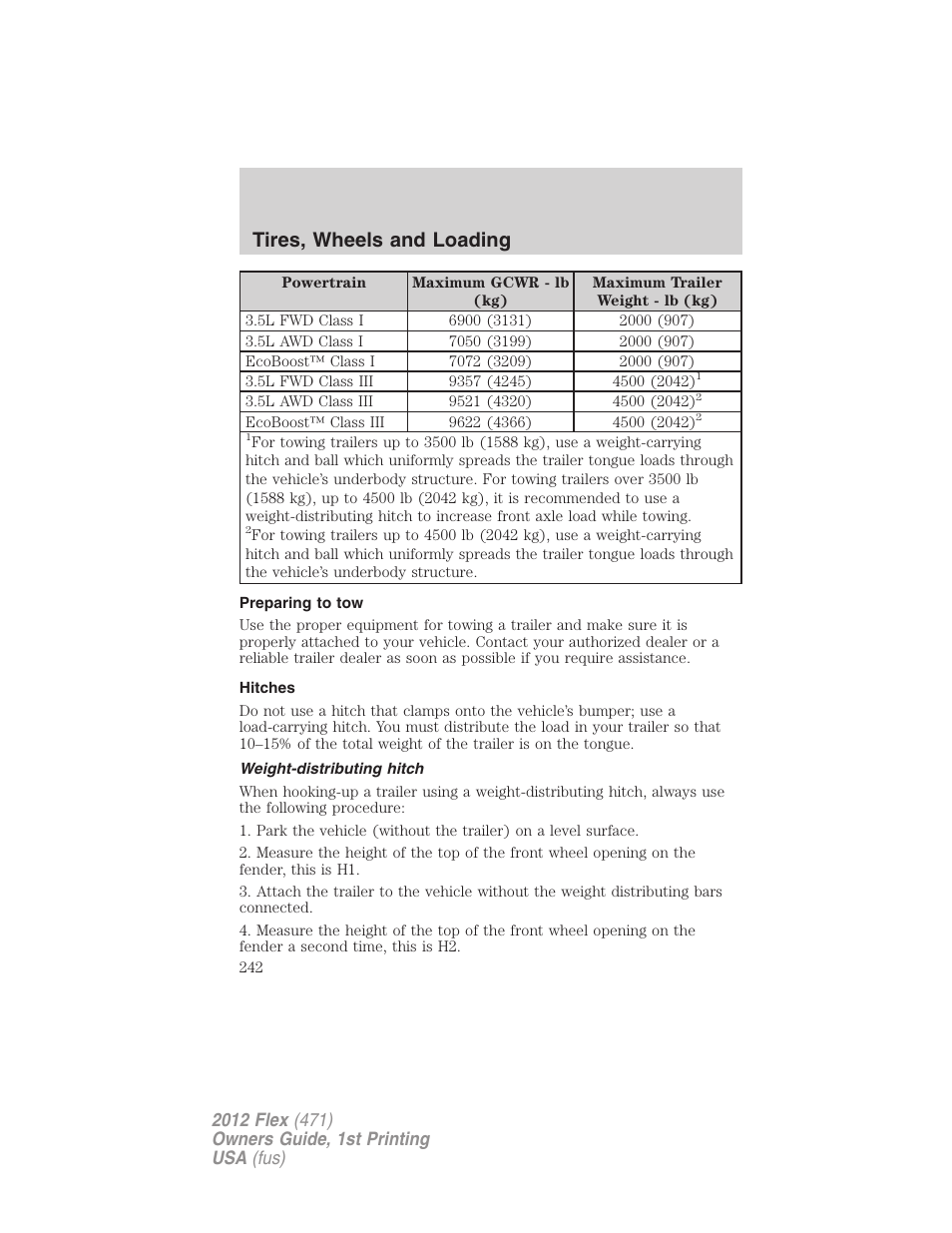 Tires, Wheels and Loading

| Powertrain | Maximum GCWR - lb (kg) | Maximum Trailer Weight - lb (kg) |
|---|---|---|
| 3.5L FWD Class I | 6900 (3131) | 2000 (907) |
| 3.5L AWD Class I | 7050 (3199) | 2000 (907) |
| EcoBoost™ Class I | 7072 (3209) | 2000 (907) |
| 3.5L FWD Class III | 9357 (4245) | 4500 (2042)$^1$ |
| 3.5L AWD Class III | 9521 (4320) | 4500 (2042)$^2$ |
| EcoBoost™ Class III | 9622 (4366) | 4500 (2042)$^2$ |

$^1$For towing trailers up to 3500 lb (1588 kg), use a weight-carrying hitch and ball which uniformly spreads the trailer tongue loads through the vehicle's underbody structure. For towing trailers over 3500 lb (1588 kg), up to 4500 lb (2042 kg), it is recommended to use a weight-distributing hitch to increase front axle load while towing.
$^2$For towing trailers up to 4500 lb (2042 kg), use a weight-carrying hitch and ball which uniformly spreads the trailer tongue loads through the vehicle's underbody structure.

Preparing to tow

Use the proper equipment for towing a trailer and make sure it is properly attached to your vehicle. Contact your authorized dealer or a reliable trailer dealer as soon as possible if you require assistance.

Hitches

Do not use a hitch that clamps onto the vehicle's bumper; use a load-carrying hitch. You must distribute the load in your trailer so that 10–15% of the total weight of the trailer is on the tongue.

Weight-distributing hitch

When hooking-up a trailer using a weight-distributing hitch, always use the following procedure:

1. Park the vehicle (without the trailer) on a level surface.

2. Measure the height of the top of the front wheel opening on the fender, this is H1.

3. Attach the trailer to the vehicle without the weight distributing bars connected.

4. Measure the height of the top of the front wheel opening on the fender a second time, this is H2.

242

2012 Flex (471)
Owners Guide, 1st Printing
USA (fus)